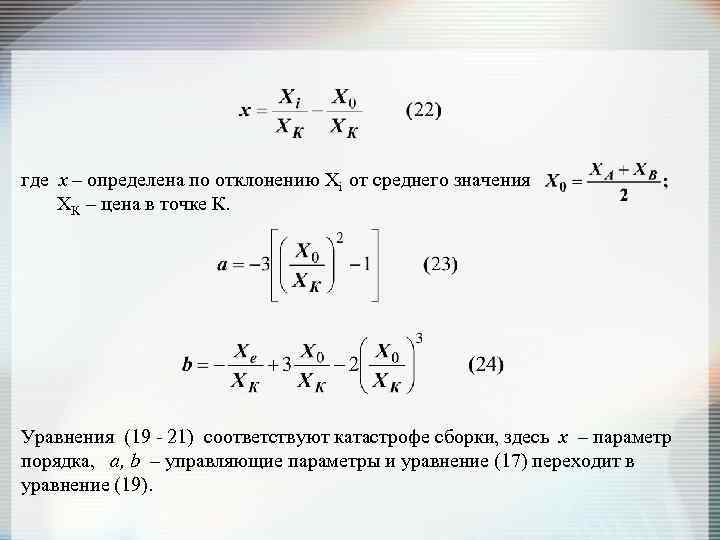 $x = \frac{X_i}{X_K} - \frac{X_0}{X_K}$ (22)

где x – определена по отклонению $X_i$ от среднего значения $X_0 = \frac{X_A + X_B}{2}$;
$X_K$ – цена в точке К.

$a = -3\left[\left(\frac{X_0}{X_K}\right)^2 - 1\right]$ (23)

$b = -\frac{X_e}{X_K} + 3\frac{X_0}{X_K} - 2\left(\frac{X_0}{X_K}\right)^3$ (24)

Уравнения (19 - 21) соответствуют катастрофе сборки, здесь x – параметр порядка, a, b – управляющие параметры и уравнение (17) переходит в уравнение (19).